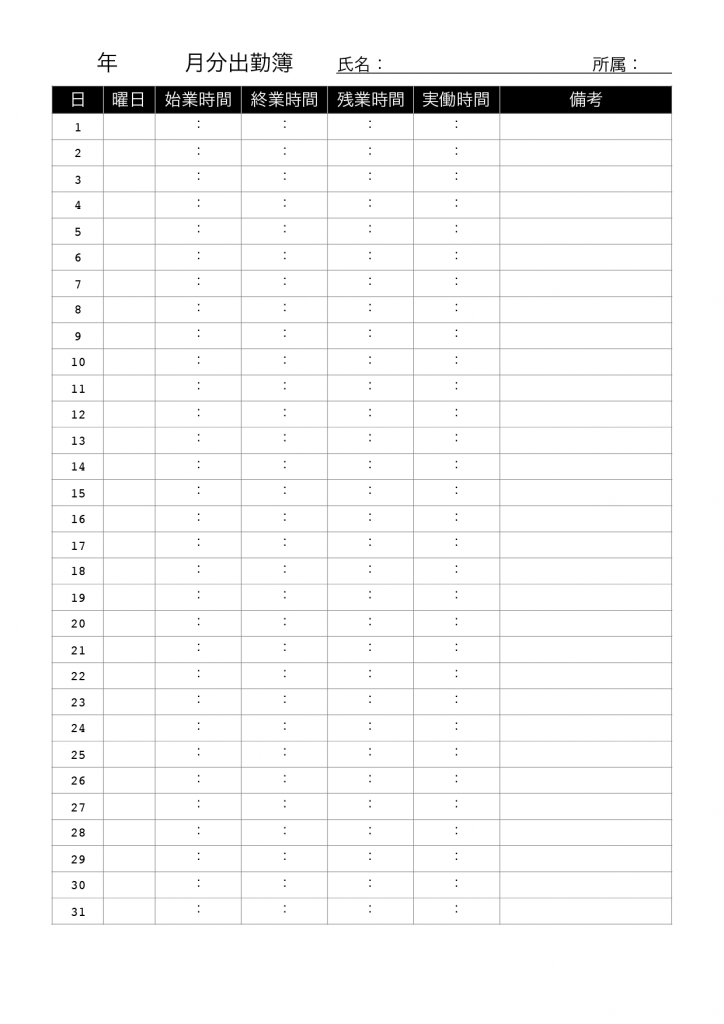 年　　月分出勤簿　氏名：　　　　　　　　所属：

| 日 | 曜日 | 始業時間 | 終業時間 | 残業時間 | 実働時間 | 備考 |
|---|---|---|---|---|---|---|
| 1 | | : | : | : | : | |
| 2 | | : | : | : | : | |
| 3 | | : | : | : | : | |
| 4 | | : | : | : | : | |
| 5 | | : | : | : | : | |
| 6 | | : | : | : | : | |
| 7 | | : | : | : | : | |
| 8 | | : | : | : | : | |
| 9 | | : | : | : | : | |
| 10 | | : | : | : | : | |
| 11 | | : | : | : | : | |
| 12 | | : | : | : | : | |
| 13 | | : | : | : | : | |
| 14 | | : | : | : | : | |
| 15 | | : | : | : | : | |
| 16 | | : | : | : | : | |
| 17 | | : | : | : | : | |
| 18 | | : | : | : | : | |
| 19 | | : | : | : | : | |
| 20 | | : | : | : | : | |
| 21 | | : | : | : | : | |
| 22 | | : | : | : | : | |
| 23 | | : | : | : | : | |
| 24 | | : | : | : | : | |
| 25 | | : | : | : | : | |
| 26 | | : | : | : | : | |
| 27 | | : | : | : | : | |
| 28 | | : | : | : | : | |
| 29 | | : | : | : | : | |
| 30 | | : | : | : | : | |
| 31 | | : | : | : | : | |